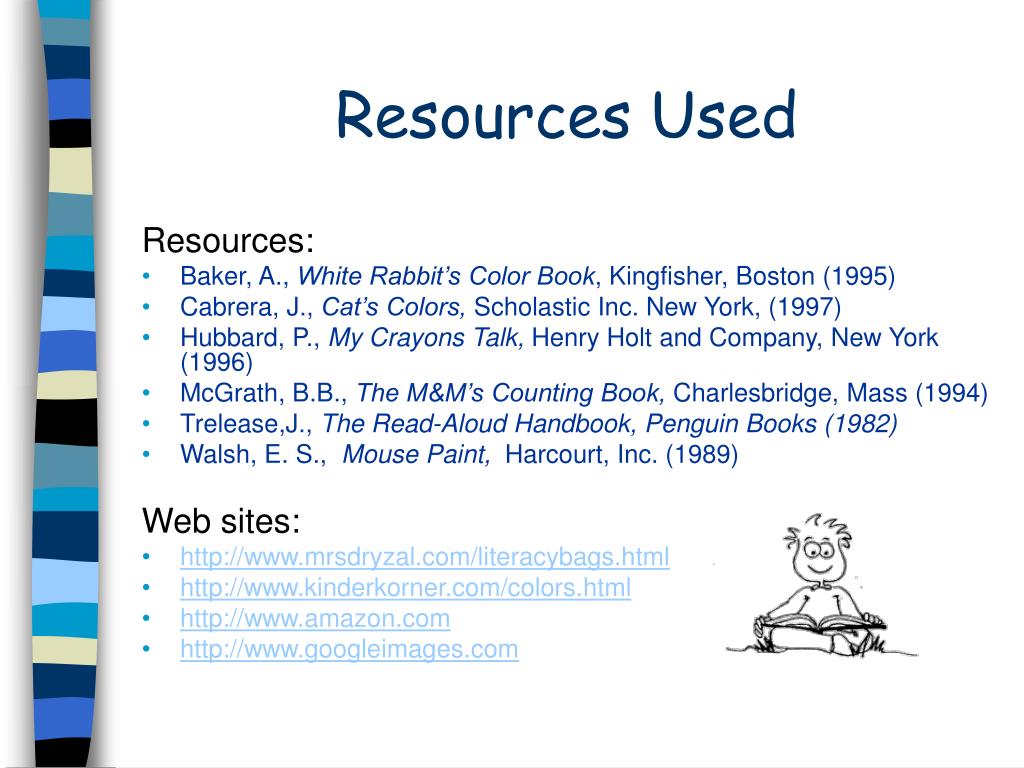 Resources Used

Resources:
• Baker, A., White Rabbit's Color Book, Kingfisher, Boston (1995)
• Cabrera, J., Cat's Colors, Scholastic Inc. New York, (1997)
• Hubbard, P., My Crayons Talk, Henry Holt and Company, New York (1996)
• McGrath, B.B., The M&M's Counting Book, Charlesbridge, Mass (1994)
• Trelease,J., The Read-Aloud Handbook, Penguin Books (1982)
• Walsh, E. S., Mouse Paint, Harcourt, Inc. (1989)

Web sites:
• http://www.mrsdryzal.com/literacybags.html
• http://www.kinderkorner.com/colors.html
• http://www.amazon.com
• http://www.googleimages.com